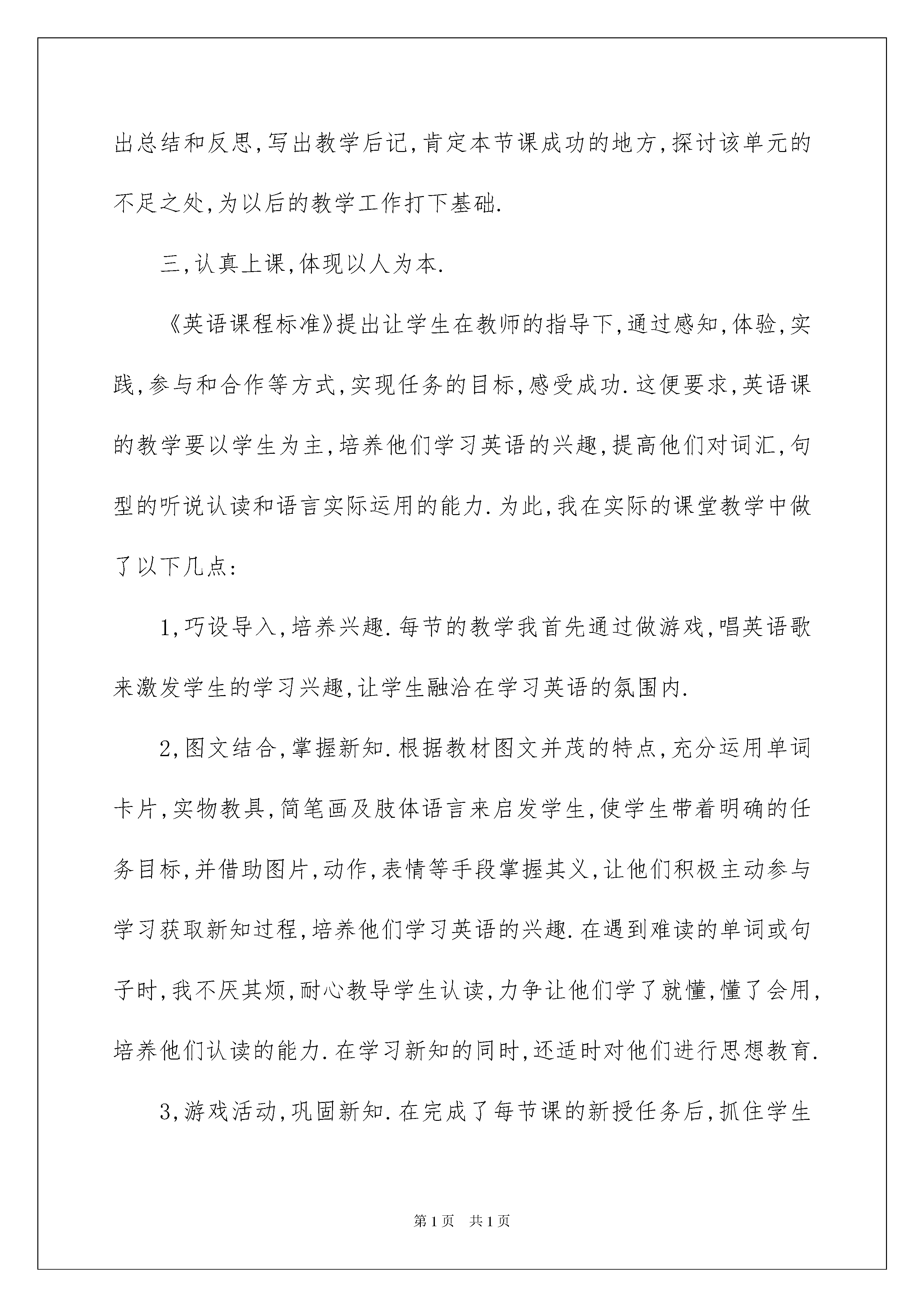 出总结和反思,写出教学后记,肯定本节课成功的地方,探讨该单元的不足之处,为以后的教学工作打下基础.

三,认真上课,体现以人为本.

《英语课程标准》提出让学生在教师的指导下,通过感知,体验,实践,参与和合作等方式,实现任务的目标,感受成功.这便要求,英语课的教学要以学生为主,培养他们学习英语的兴趣,提高他们对词汇,句型的听说认读和语言实际运用的能力.为此,我在实际的课堂教学中做了以下几点:

1,巧设导入,培养兴趣.每节的教学我首先通过做游戏,唱英语歌来激发学生的学习兴趣,让学生融洽在学习英语的氛围内.

2,图文结合,掌握新知.根据教材图文并茂的特点,充分运用单词卡片,实物教具,简笔画及肢体语言来启发学生,使学生带着明确的任务目标,并借助图片,动作,表情等手段掌握其义,让他们积极主动参与学习获取新知过程,培养他们学习英语的兴趣.在遇到难读的单词或句子时,我不厌其烦,耐心教导学生认读,力争让他们学了就懂,懂了会用,培养他们认读的能力.在学习新知的同时,还适时对他们进行思想教育.

3,游戏活动,巩固新知.在完成了每节课的新授任务后,抓住学生

第1页　共1页